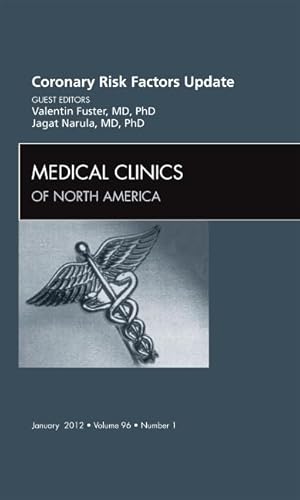 Coronary Risk Factors Update
GUEST EDITORS
Valentin Fuster, MD, PhD
Jagat Narula, MD, PhD

MEDICAL CLINICS
OF NORTH AMERICA

January 2012 • Volume 96 • Number 1